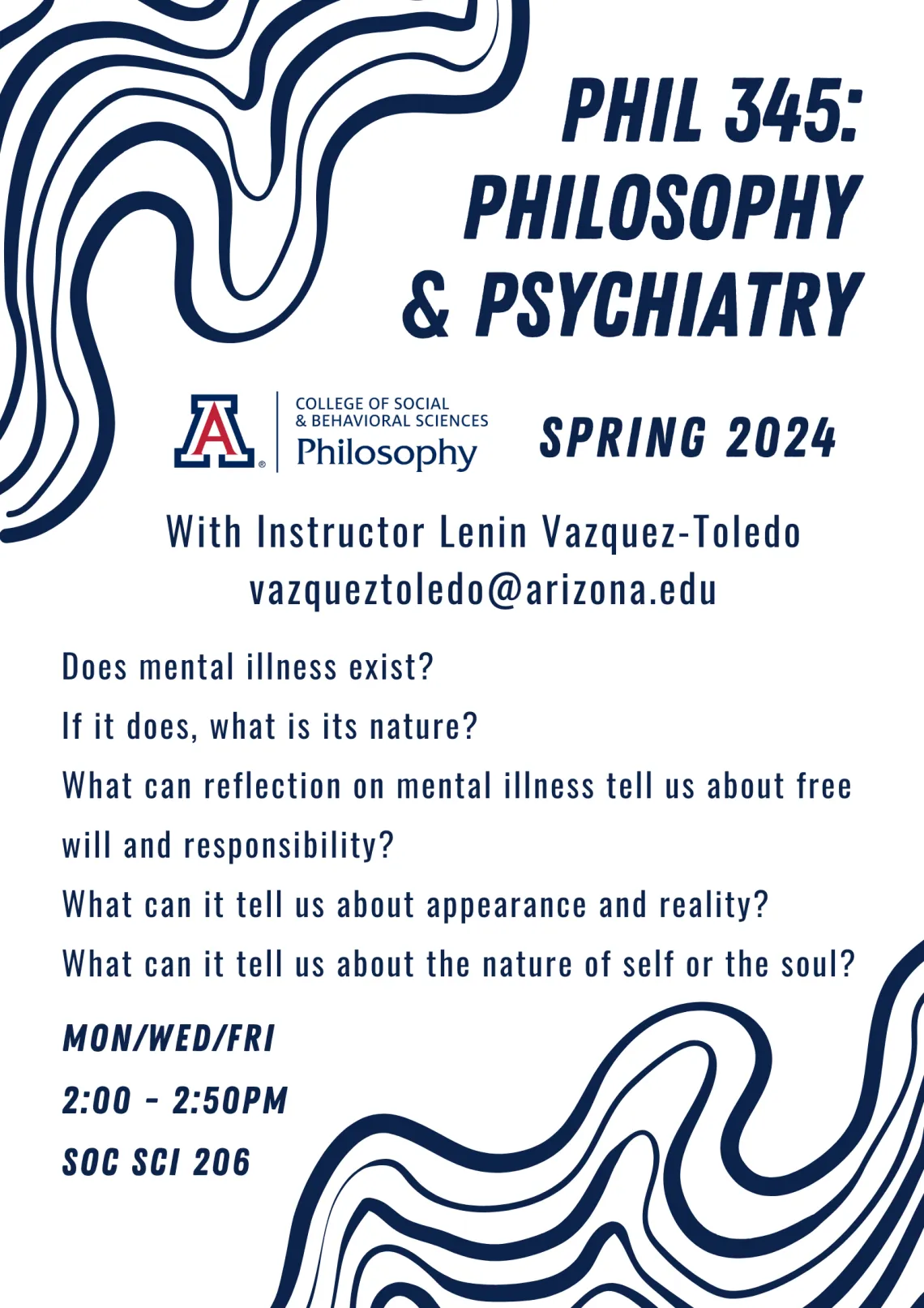 PHIL 345: PHILOSOPHY & PSYCHIATRY

A COLLEGE OF SOCIAL & BEHAVIORAL SCIENCES Philosophy

SPRING 2024

With Instructor Lenin Vazquez-Toledo
vazqueztoledo@arizona.edu

Does mental illness exist?

If it does, what is its nature?

What can reflection on mental illness tell us about free will and responsibility?

What can it tell us about appearance and reality?

What can it tell us about the nature of self or the soul?

MON/WED/FRI

2:00 - 2:50PM

SOC SCI 206